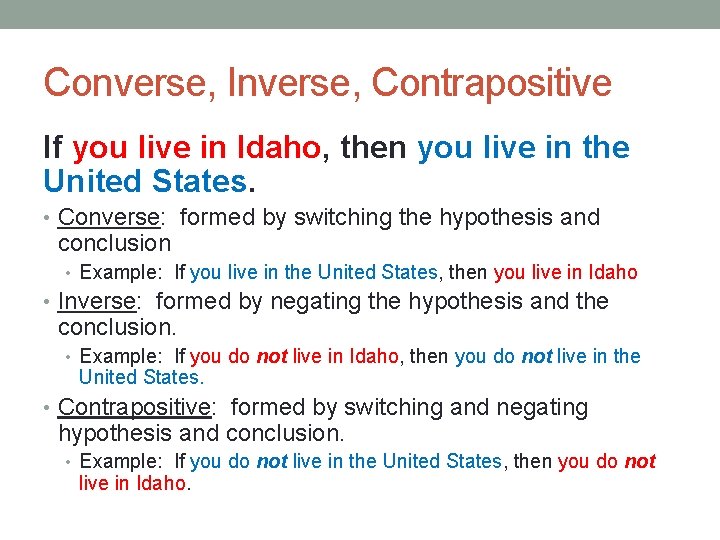 Converse, Inverse, Contrapositive

If you live in Idaho, then you live in the United States.

• Converse: formed by switching the hypothesis and conclusion
  • Example: If you live in the United States, then you live in Idaho
• Inverse: formed by negating the hypothesis and the conclusion.
  • Example: If you do not live in Idaho, then you do not live in the United States.
• Contrapositive: formed by switching and negating hypothesis and conclusion.
  • Example: If you do not live in the United States, then you do not live in Idaho.